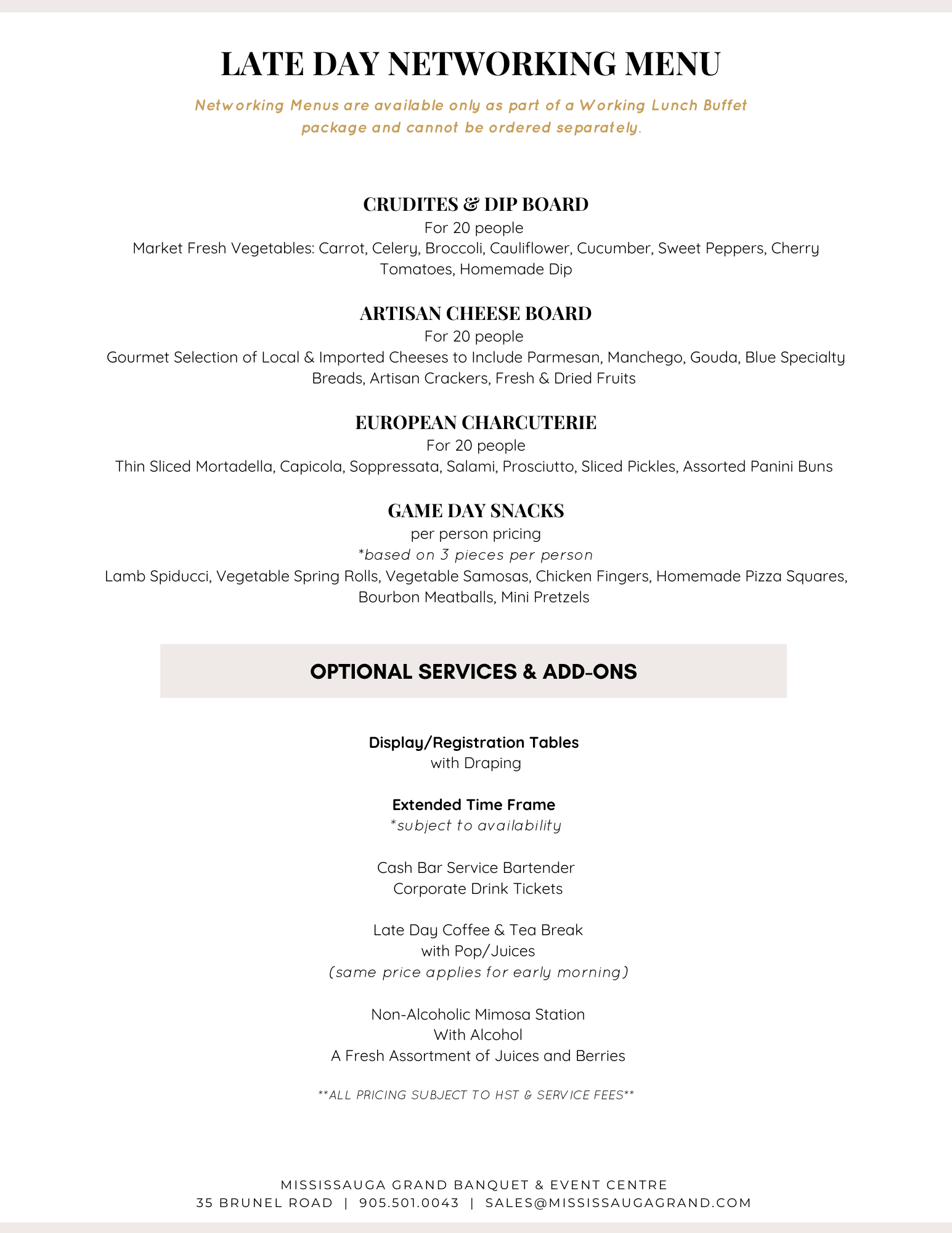 LATE DAY NETWORKING MENU

Networking Menus are available only as part of a Working Lunch Buffet package and cannot be ordered separately.

CRUDITES & DIP BOARD
For 20 people
Market Fresh Vegetables: Carrot, Celery, Broccoli, Cauliflower, Cucumber, Sweet Peppers, Cherry Tomatoes, Homemade Dip

ARTISAN CHEESE BOARD
For 20 people
Gourmet Selection of Local & Imported Cheeses to Include Parmesan, Manchego, Gouda, Blue Specialty Breads, Artisan Crackers, Fresh & Dried Fruits

EUROPEAN CHARCUTERIE
For 20 people
Thin Sliced Mortadella, Capicola, Soppressata, Salami, Prosciutto, Sliced Pickles, Assorted Panini Buns

GAME DAY SNACKS
per person pricing
*based on 3 pieces per person
Lamb Spiducci, Vegetable Spring Rolls, Vegetable Samosas, Chicken Fingers, Homemade Pizza Squares, Bourbon Meatballs, Mini Pretzels

OPTIONAL SERVICES & ADD-ONS

Display/Registration Tables
with Draping

Extended Time Frame
*subject to availability

Cash Bar Service Bartender
Corporate Drink Tickets

Late Day Coffee & Tea Break
with Pop/Juices
(same price applies for early morning)

Non-Alcoholic Mimosa Station
With Alcohol
A Fresh Assortment of Juices and Berries

**ALL PRICING SUBJECT TO HST & SERVICE FEES**

MISSISSAUGA GRAND BANQUET & EVENT CENTRE
35 BRUNEL ROAD | 905.501.0043 | SALES@MISSISSAUGAGRAND.COM